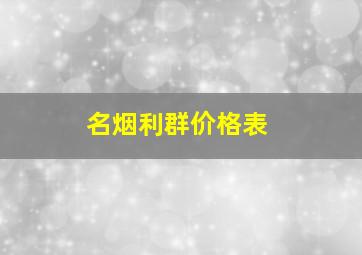 名烟利群价格表